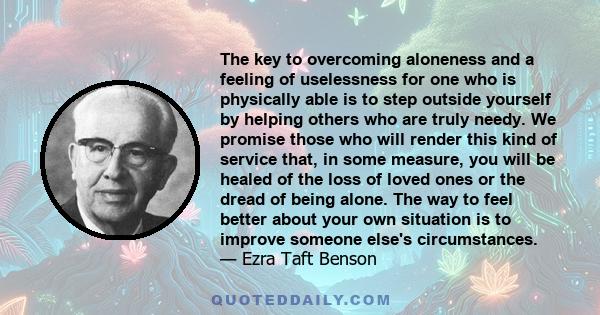 The key to overcoming aloneness and a feeling of uselessness for one who is physically able is to step outside yourself by helping others who are truly needy. We promise those who will render this kind of service that, in some measure, you will be healed of the loss of loved ones or the dread of being alone. The way to feel better about your own situation is to improve someone else's circumstances.
— Ezra Taft Benson

QUOTEDDAILY.COM